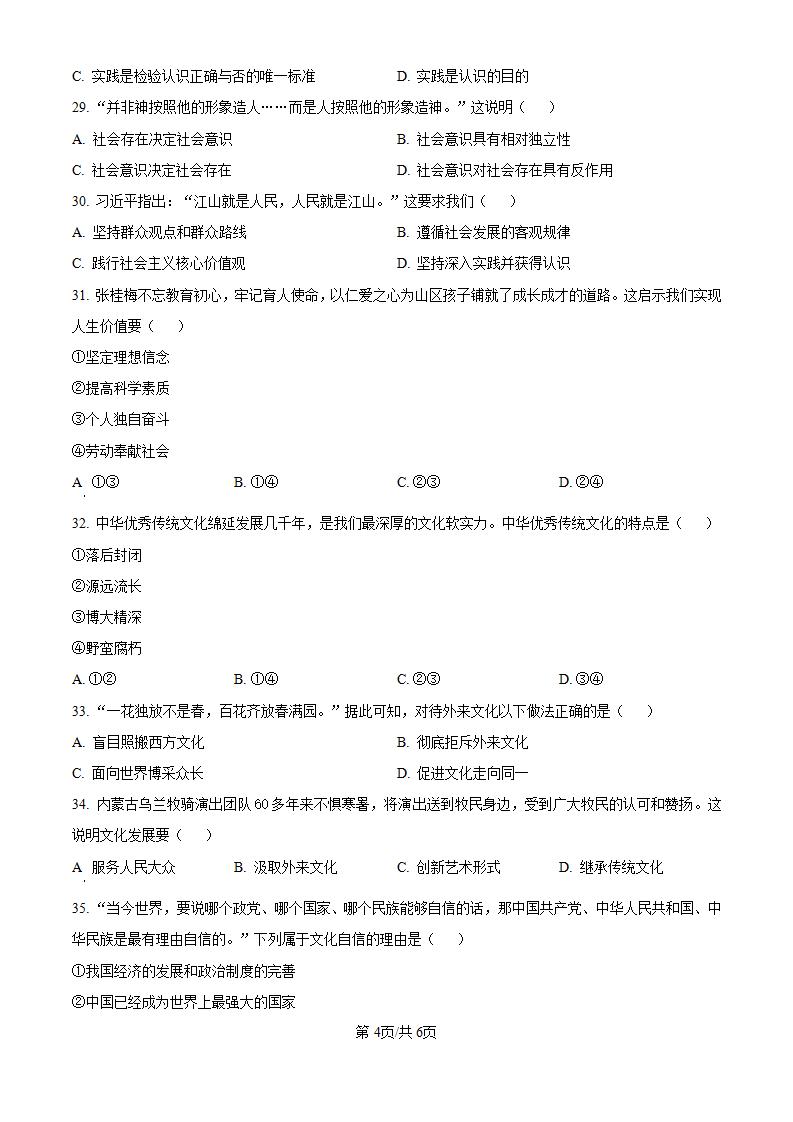 C. 实践是检验认识正确与否的唯一标准　　D. 实践是认识的目的

29. “并非神按照他的形象造人……而是人按照他的形象造神。”这说明（　）

A. 社会存在决定社会意识　　B. 社会意识具有相对独立性

C. 社会意识决定社会存在　　D. 社会意识对社会存在具有反作用

30. 习近平指出：“江山就是人民，人民就是江山。”这要求我们（　）

A. 坚持群众观点和群众路线　　B. 遵循社会发展的客观规律

C. 践行社会主义核心价值观　　D. 坚持深入实践并获得认识

31. 张桂梅不忘教育初心，牢记育人使命，以仁爱之心为山区孩子铺就了成长成才的道路。这启示我们实现人生价值要（　）

①坚定理想信念

②提高科学素质

③个人独自奋斗

④劳动奉献社会

A. ①③　　B. ①④　　C. ②③　　D. ②④

32. 中华优秀传统文化绵延发展几千年，是我们最深厚的文化软实力。中华优秀传统文化的特点是（　）

①落后封闭

②源远流长

③博大精深

④野蛮腐朽

A. ①②　　B. ①④　　C. ②③　　D. ③④

33. “一花独放不是春，百花齐放春满园。”据此可知，对待外来文化以下做法正确的是（　）

A. 盲目照搬西方文化　　B. 彻底拒斥外来文化

C. 面向世界博采众长　　D. 促进文化走向同一

34. 内蒙古乌兰牧骑演出团队60多年来不惧寒暑，将演出送到牧民身边，受到广大牧民的认可和赞扬。这说明文化发展要（　）

A. 服务人民大众　　B. 汲取外来文化　　C. 创新艺术形式　　D. 继承传统文化

35. “当今世界，要说哪个政党、哪个国家、哪个民族能够自信的话，那中国共产党、中华人民共和国、中华民族是最有理由自信的。”下列属于文化自信的理由是（　）

①我国经济的发展和政治制度的完善

②中国已经成为世界上最强大的国家

第4页/共6页